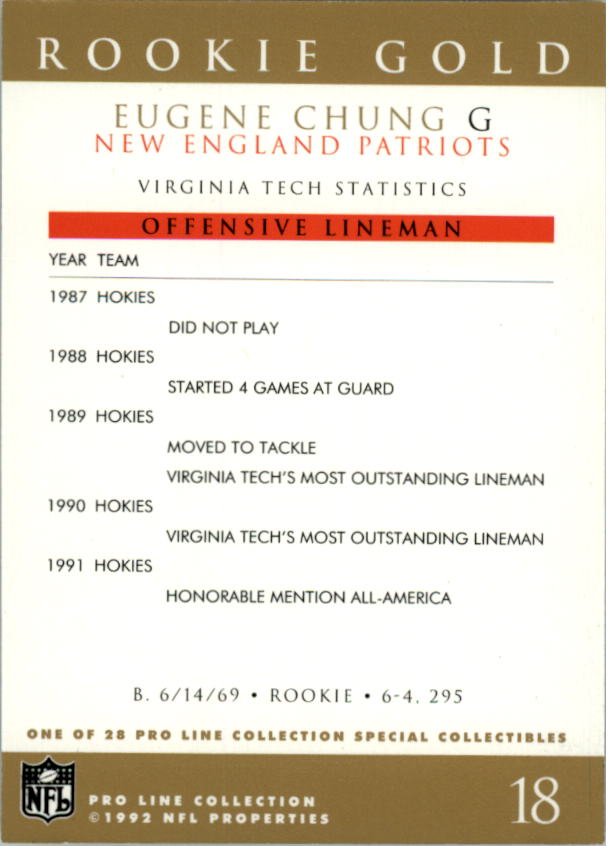 ROOKIE GOLD

EUGENE CHUNG G
NEW ENGLAND PATRIOTS

VIRGINIA TECH STATISTICS

OFFENSIVE LINEMAN

YEAR TEAM

1987 HOKIES
DID NOT PLAY
1988 HOKIES
STARTED 4 GAMES AT GUARD
1989 HOKIES
MOVED TO TACKLE
VIRGINIA TECH'S MOST OUTSTANDING LINEMAN
1990 HOKIES
VIRGINIA TECH'S MOST OUTSTANDING LINEMAN
1991 HOKIES
HONORABLE MENTION ALL-AMERICA

B. 6/14/69 • ROOKIE • 6-4, 295

ONE OF 28 PRO LINE COLLECTION SPECIAL COLLECTIBLES

NFL
PRO LINE COLLECTION
©1992 NFL PROPERTIES

18